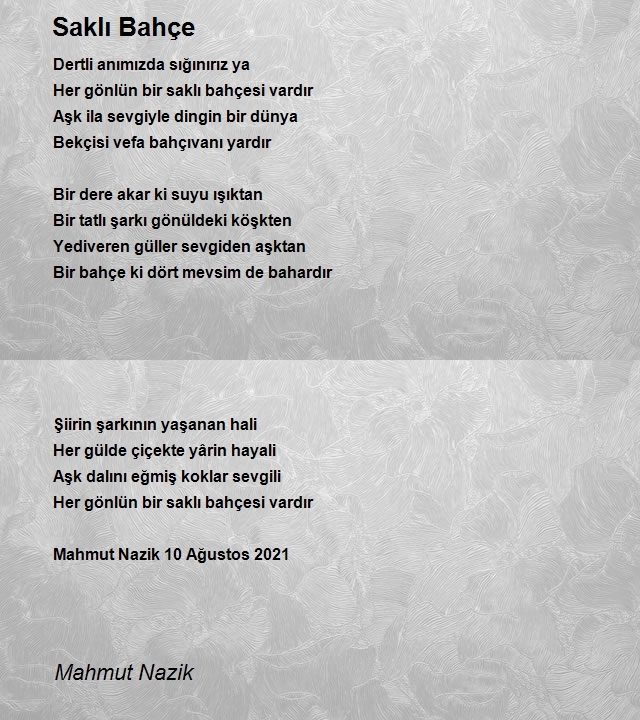 Saklı Bahçe

Dertli anımızda sığınırız ya
Her gönlün bir saklı bahçesi vardır
Aşk ila sevgiyle dingin bir dünya
Bekçisi vefa bahçıvanı yardır

Bir dere akar ki suyu ışıktan
Bir tatlı şarkı gönüldeki köşkten
Yediveren güller sevgiden aşktan
Bir bahçe ki dört mevsim de bahardır

Şiirin şarkının yaşanan hali
Her gülde çiçekte yârin hayali
Aşk dalını eğmiş koklar sevgili
Her gönlün bir saklı bahçesi vardır

Mahmut Nazik 10 Ağustos 2021

Mahmut Nazik